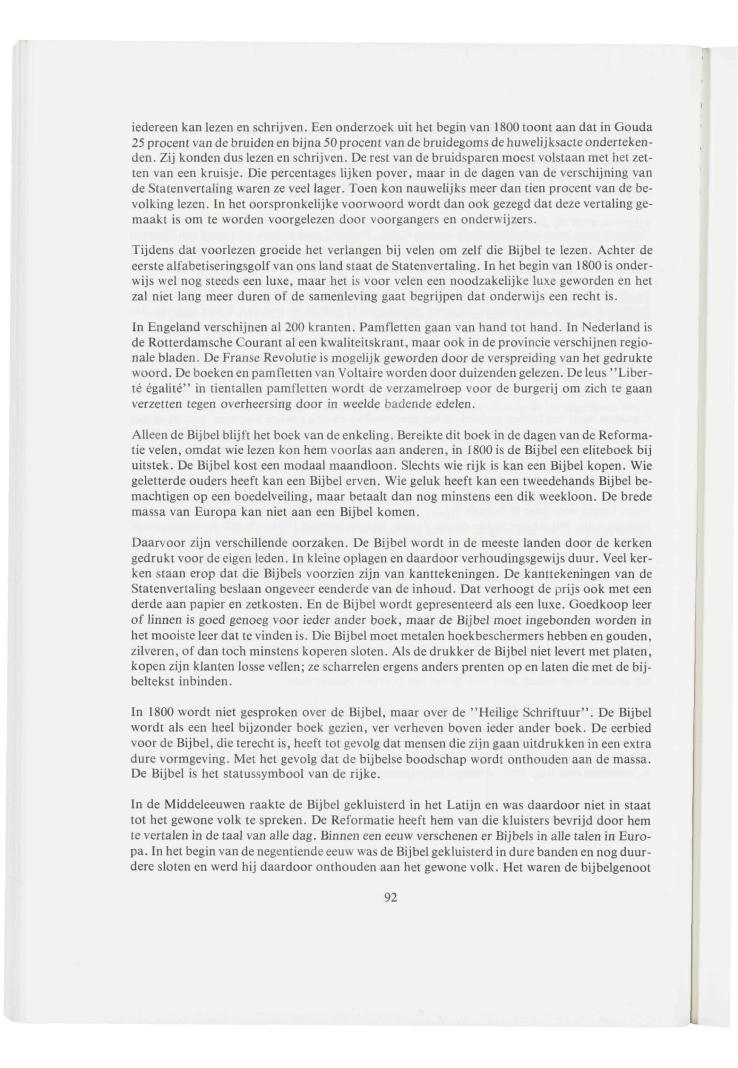 iedereen kan lezen en schrijven. Een onderzoek uit het begin van 1800 toont aan dat in Gouda 25 procent van de bruiden en bijna 50 procent van de bruidegoms de huwelijksacte ondertekenden. Zij konden dus lezen en schrijven. De rest van de bruidsparen moest volstaan met het zetten van een kruisje. Die percentages lijken pover, maar in de dagen van de verschijning van de Statenvertaling waren ze veel lager. Toen kon nauwelijks meer dan tien procent van de bevolking lezen. In het oorspronkelijke voorwoord wordt dan ook gezegd dat deze vertaling gemaakt is om te worden voorgelezen door voorgangers en onderwijzers.

Tijdens dat voorlezen groeide het verlangen bij velen om zelf die Bijbel te lezen. Achter de eerste alfabetiseringsgolf van ons land staat de Statenvertaling. In het begin van 1800 is onderwijs wel nog steeds een luxe, maar het is voor velen een noodzakelijke luxe geworden en het zal niet lang meer duren of de samenleving gaat begrijpen dat onderwijs een recht is.

In Engeland verschijnen al 200 kranten. Pamfletten gaan van hand tot hand. In Nederland is de Rotterdamsche Courant al een kwaliteitskrant, maar ook in de provincie verschijnen regionale bladen. De Franse Revolutie is mogelijk geworden door de verspreiding van het gedrukte woord. De boeken en pamfletten van Voltaire worden door duizenden gelezen. De leus "Liberté égalité" in tientallen pamfletten wordt de verzamelroep voor de burgerij om zich te gaan verzetten tegen overheersing door in weelde badende edelen.

Alleen de Bijbel blijft het boek van de enkeling. Bereikte dit boek in de dagen van de Reformatie velen, omdat wie lezen kon hem voorlas aan anderen, in 1800 is de Bijbel een eliteboek bij uitstek. De Bijbel kost een modaal maandloon. Slechts wie rijk is kan een Bijbel kopen. Wie geletterde ouders heeft kan een Bijbel erven. Wie geluk heeft kan een tweedehands Bijbel bemachtigen op een boedelveiling, maar betaalt dan nog minstens een dik weekloon. De brede massa van Europa kan niet aan een Bijbel komen.

Daarvoor zijn verschillende oorzaken. De Bijbel wordt in de meeste landen door de kerken gedrukt voor de eigen leden. In kleine oplagen en daardoor verhoudingsgewijs duur. Veel kerken staan erop dat die Bijbels voorzien zijn van kanttekeningen. De kanttekeningen van de Statenvertaling beslaan ongeveer eenderde van de inhoud. Dat verhoogt de prijs ook met een derde aan papier en zetkosten. En de Bijbel wordt gepresenteerd als een luxe. Goedkoop leer of linnen is goed genoeg voor ieder ander boek, maar de Bijbel moet ingebonden worden in het mooiste leer dat te vinden is. Die Bijbel moet metalen hoekbeschermers hebben en gouden, zilveren, of dan toch minstens koperen sloten. Als de drukker de Bijbel niet levert met platen, kopen zijn klanten losse vellen; ze scharrelen ergens anders prenten op en laten die met de bijbeltekst inbinden.

In 1800 wordt niet gesproken over de Bijbel, maar over de "Heilige Schriftuur". De Bijbel wordt als een heel bijzonder boek gezien, ver verheven boven ieder ander boek. De eerbied voor de Bijbel, die terecht is, heeft tot gevolg dat mensen die zijn gaan uitdrukken in een extra dure vormgeving. Met het gevolg dat de bijbelse boodschap wordt onthouden aan de massa. De Bijbel is het statussymbool van de rijke.

In de Middeleeuwen raakte de Bijbel gekluisterd in het Latijn en was daardoor niet in staat tot het gewone volk te spreken. De Reformatie heeft hem van die kluisters bevrijd door hem te vertalen in de taal van alle dag. Binnen een eeuw verschenen er Bijbels in alle talen in Europa. In het begin van de negentiende eeuw was de Bijbel gekluisterd in dure banden en nog duurdere sloten en werd hij daardoor onthouden aan het gewone volk. Het waren de bijbelgenoot

92